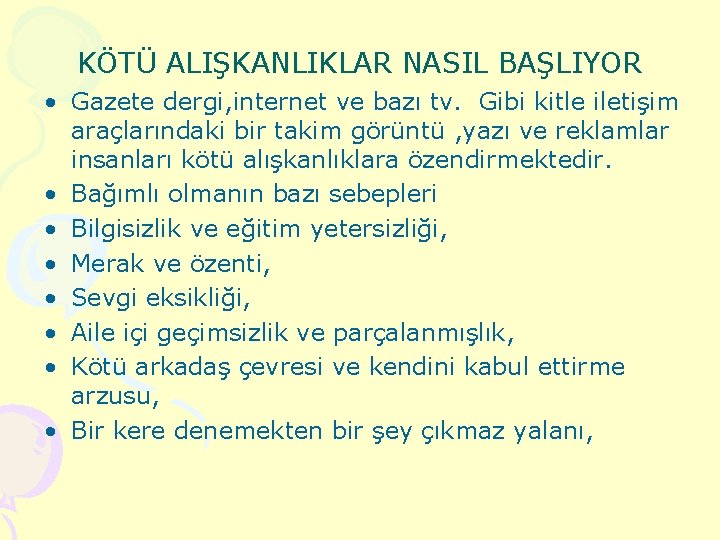 KÖTÜ ALIŞKANLIKLAR NASIL BAŞLIYOR

• Gazete dergi,internet ve bazı tv. Gibi kitle iletişim araçlarındaki bir takim görüntü ,yazı ve reklamlar insanları kötü alışkanlıklara özendirmektedir.
• Bağımlı olmanın bazı sebepleri
• Bilgisizlik ve eğitim yetersizliği,
• Merak ve özenti,
• Sevgi eksikliği,
• Aile içi geçimsizlik ve parçalanmışlık,
• Kötü arkadaş çevresi ve kendini kabul ettirme arzusu,
• Bir kere denemekten bir şey çıkmaz yalanı,